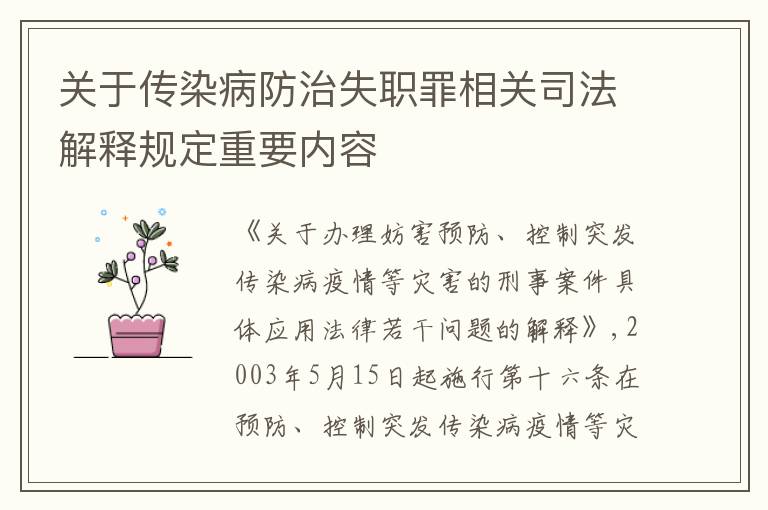 关于传染病防治失职罪相关司法解释规定重要内容

《关于办理妨害预防、控制突发传染病疫情等灾害的刑事案件具体应用法律若干问题的解释》，2003年5月15日起施行第十六条在预防、控制突发传染病疫情等灾